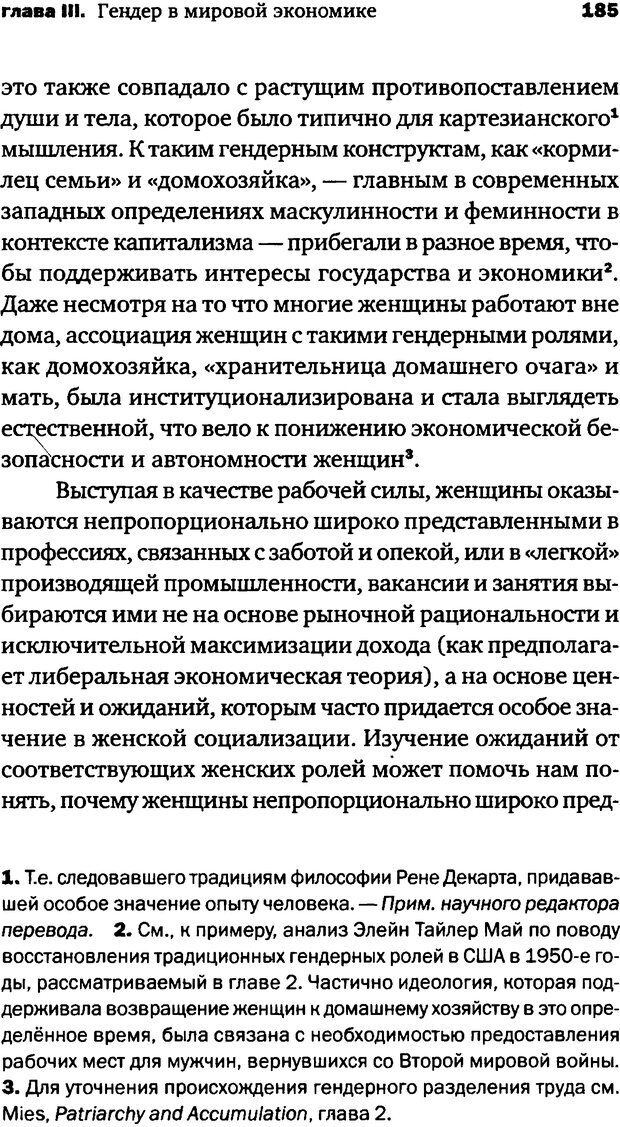 глава III. Гендер в мировой экономике 185

это также совпадало с растущим противопоставлением души и тела, которое было типично для картезианского$^1$ мышления. К таким гендерным конструктам, как «кормилец семьи» и «домохозяйка», — главным в современных западных определениях маскулинности и феминности в контексте капитализма — прибегали в разное время, чтобы поддерживать интересы государства и экономики$^2$. Даже несмотря на то что многие женщины работают вне дома, ассоциация женщин с такими гендерными ролями, как домохозяйка, «хранительница домашнего очага» и мать, была институционализирована и стала выглядеть естественной, что вело к понижению экономической безопасности и автономности женщин$^3$.

Выступая в качестве рабочей силы, женщины оказываются непропорционально широко представленными в профессиях, связанных с заботой и опекой, или в «легкой» производящей промышленности, вакансии и занятия выбираются ими не на основе рыночной рациональности и исключительной максимизации дохода (как предполагает либеральная экономическая теория), а на основе ценностей и ожиданий, которым часто придается особое значение в женской социализации. Изучение ожиданий от соответствующих женских ролей может помочь нам понять, почему женщины непропорционально широко пред-

1. Т.е. следовавшего традициям философии Рене Декарта, придававшей особое значение опыту человека. — Прим. научного редактора перевода. 2. См., к примеру, анализ Элейн Тайлер Май по поводу восстановления традиционных гендерных ролей в США в 1950-е годы, рассматриваемый в главе 2. Частично идеология, которая поддерживала возвращение женщин к домашнему хозяйству в это определённое время, была связана с необходимостью предоставления рабочих мест для мужчин, вернувшихся со Второй мировой войны.
3. Для уточнения происхождения гендерного разделения труда см. Mies, Patriarchy and Accumulation, глава 2.